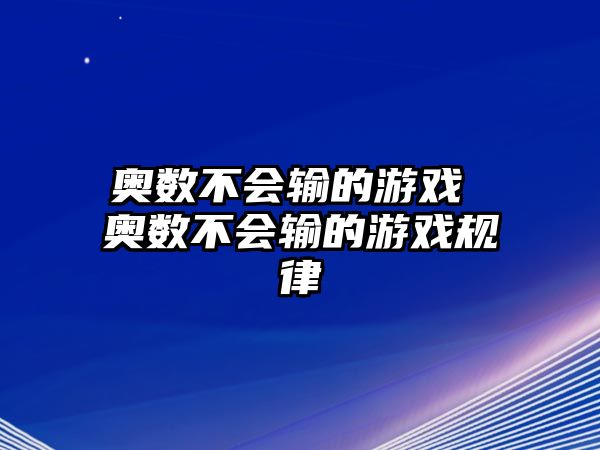 奥数不会输的游戏 奥数不会输的游戏规律